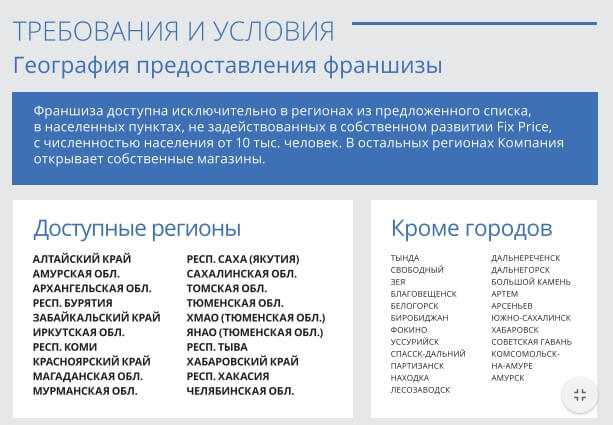 ТРЕБОВАНИЯ И УСЛОВИЯ
География предоставления франшизы

Франшиза доступна исключительно в регионах из предложенного списка, в населенных пунктах, не задействованных в собственном развитии Fix Price, с численностью населения от 10 тыс. человек. В остальных регионах Компания открывает собственные магазины.

Доступные регионы

АЛТАЙСКИЙ КРАЙ
АМУРСКАЯ ОБЛ.
АРХАНГЕЛЬСКАЯ ОБЛ.
РЕСП. БУРЯТИЯ
ЗАБАЙКАЛЬСКИЙ КРАЙ
ИРКУТСКАЯ ОБЛ.
РЕСП. КОМИ
КРАСНОЯРСКИЙ КРАЙ
МАГАДАНСКАЯ ОБЛ.
МУРМАНСКАЯ ОБЛ.

РЕСП. САХА (ЯКУТИЯ)
САХАЛИНСКАЯ ОБЛ.
ТОМСКАЯ ОБЛ.
ТЮМЕНСКАЯ ОБЛ.
ХМАО (ТЮМЕНСКАЯ ОБЛ.)
ЯНАО (ТЮМЕНСКАЯ ОБЛ.)
РЕСП. ТЫВА
ХАБАРОВСКИЙ КРАЙ
РЕСП. ХАКАСИЯ
ЧЕЛЯБИНСКАЯ ОБЛ.

Кроме городов

ТЫНДА
СВОБОДНЫЙ
ЗЕЯ
БЛАГОВЕЩЕНСК
БЕЛОГОРСК
БИРОБИДЖАН
ФОКИНО
УССУРИЙСК
СПАССК-ДАЛЬНИЙ
ПАРТИЗАНСК
НАХОДКА
ЛЕСОЗАВОДСК

ДАЛЬНЕРЕЧЕНСК
ДАЛЬНЕГОРСК
БОЛЬШОЙ КАМЕНЬ
АРТЕМ
АРСЕНЬЕВ
ЮЖНО-САХАЛИНСК
ХАБАРОВСК
СОВЕТСКАЯ ГАВАНЬ
КОМСОМОЛЬСК-НА-АМУРЕ
АМУРСК